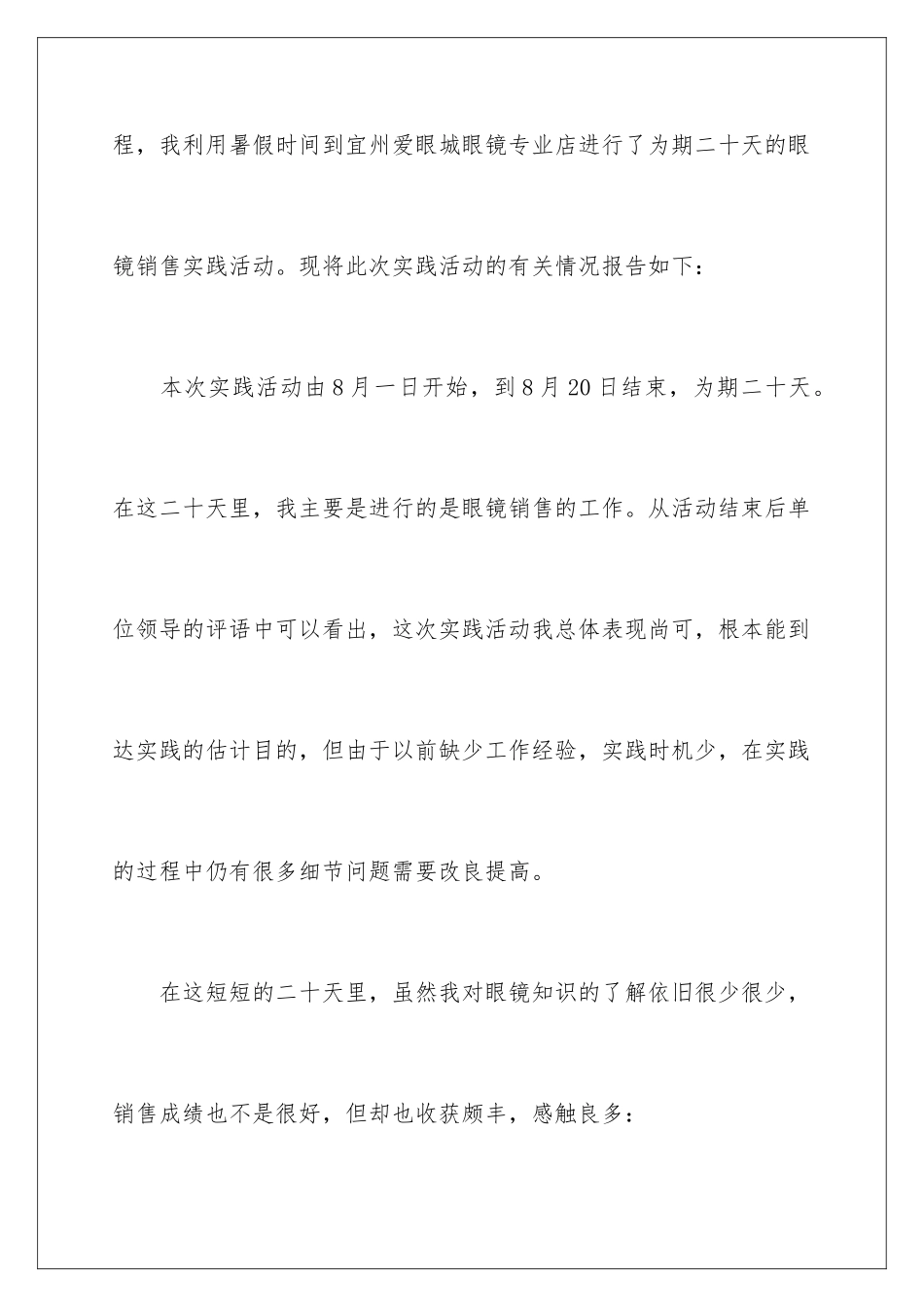 程，我利用暑假时间到宜州爱眼城眼镜专业店进行了为期二十天的眼镜销售实践活动。现将此次实践活动的有关情况报告如下：

本次实践活动由8月一日开始，到8月20日结束，为期二十天。在这二十天里，我主要是进行的是眼镜销售的工作。从活动结束后单位领导的评语中可以看出，这次实践活动我总体表现尚可，根本能到达实践的估计目的，但由于以前缺少工作经验，实践时机少，在实践的过程中仍有很多细节问题需要改良提高。

在这短短的二十天里，虽然我对眼镜知识的了解依旧很少很少，销售成绩也不是很好，但却也收获颇丰，感触良多：